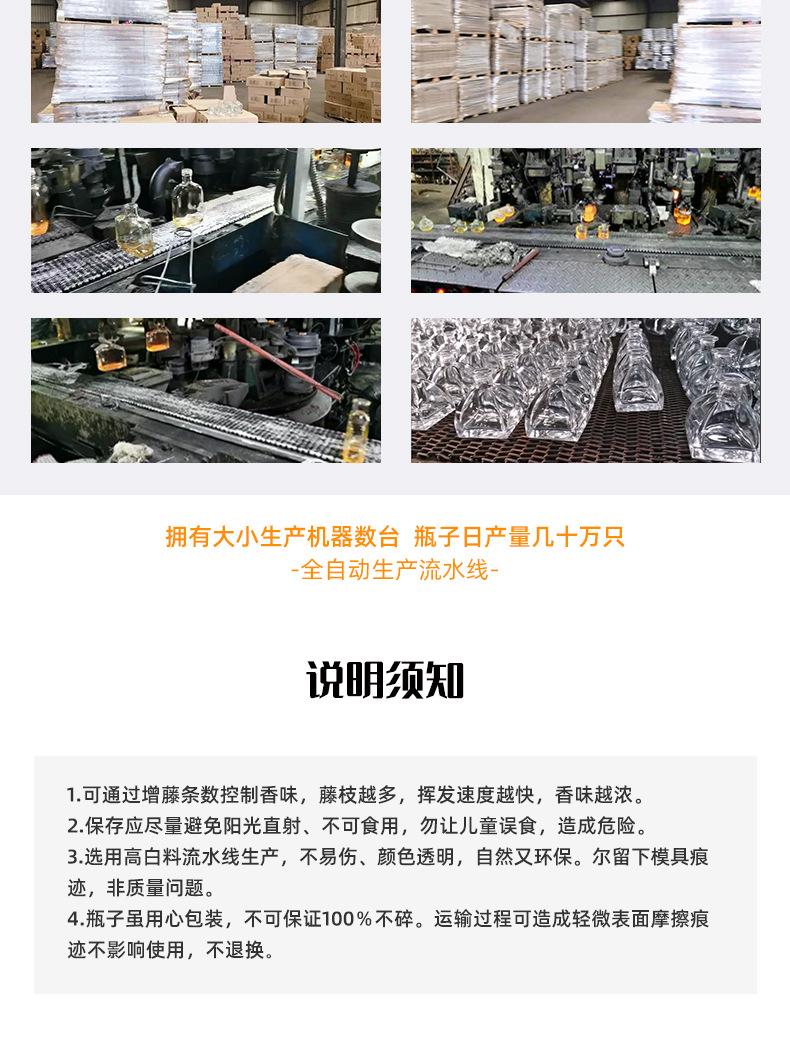 拥有大小生产机器数台 瓶子日产量几十万只
-全自动生产流水线-

说明须知

1.可通过增藤条数控制香味，藤枝越多，挥发速度越快，香味越浓。
2.保存应尽量避免阳光直射、不可食用，勿让儿童误食，造成危险。
3.选用高白料流水线生产，不易伤、颜色透明，自然又环保。尔留下模具痕迹，非质量问题。
4.瓶子虽用心包装，不可保证100%不碎。运输过程可造成轻微表面摩擦痕迹不影响使用，不退换。